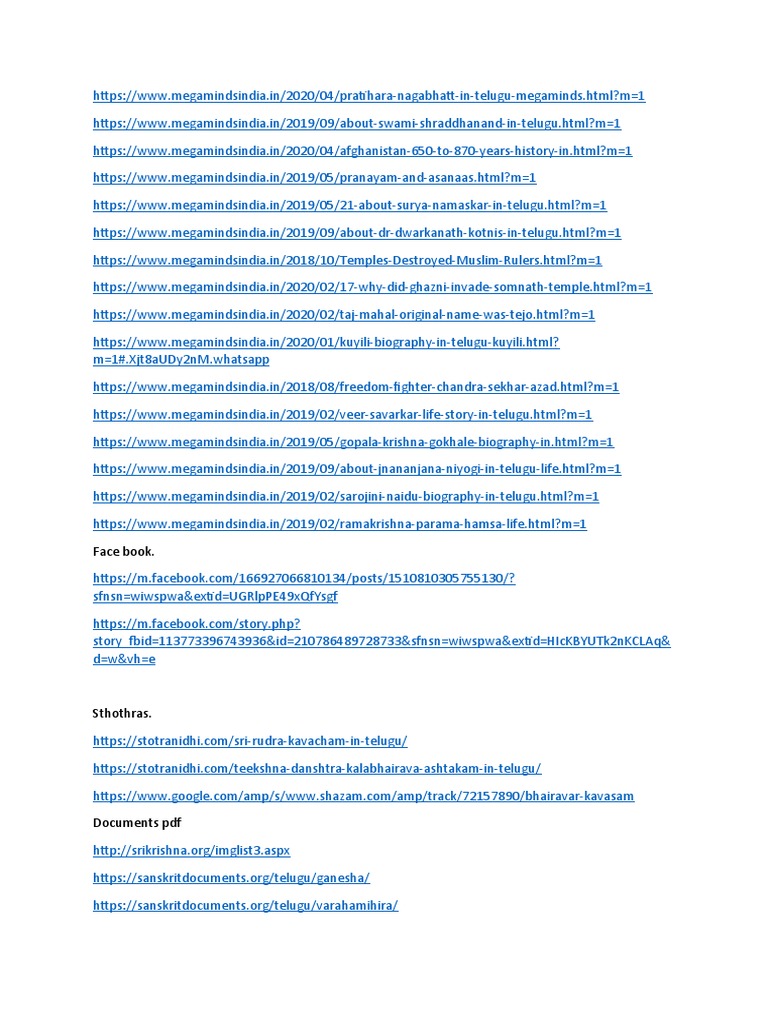 https://www.megamindsindia.in/2020/04/pratihara-nagabhatt-in-telugu-megaminds.html?m=1

https://www.megamindsindia.in/2019/09/about-swami-shraddhanand-in-telugu.html?m=1

https://www.megamindsindia.in/2020/04/afghanistan-650-to-870-years-history-in.html?m=1

https://www.megamindsindia.in/2019/05/pranayam-and-asanaas.html?m=1

https://www.megamindsindia.in/2019/05/21-about-surya-namaskar-in-telugu.html?m=1

https://www.megamindsindia.in/2019/09/about-dr-dwarkanath-kotnis-in-telugu.html?m=1

https://www.megamindsindia.in/2018/10/Temples-Destroyed-Muslim-Rulers.html?m=1

https://www.megamindsindia.in/2020/02/17-why-did-ghazni-invade-somnath-temple.html?m=1

https://www.megamindsindia.in/2020/02/taj-mahal-original-name-was-tejo.html?m=1

https://www.megamindsindia.in/2020/01/kuyili-biography-in-telugu-kuyili.html?m=1#.Xjt8aUDy2nM.whatsapp

https://www.megamindsindia.in/2018/08/freedom-fighter-chandra-sekhar-azad.html?m=1

https://www.megamindsindia.in/2019/02/veer-savarkar-life-story-in-telugu.html?m=1

https://www.megamindsindia.in/2019/05/gopala-krishna-gokhale-biography-in.html?m=1

https://www.megamindsindia.in/2019/09/about-jnananjana-niyogi-in-telugu-life.html?m=1

https://www.megamindsindia.in/2019/02/sarojini-naidu-biography-in-telugu.html?m=1

https://www.megamindsindia.in/2019/02/ramakrishna-parama-hamsa-life.html?m=1

Face book.

https://m.facebook.com/166927066810134/posts/1510810305755130/?sfnsn=wiwspwa&extid=UGRlpPE49xQfYsgf

https://m.facebook.com/story.php?story_fbid=113773396743936&id=210786489728733&sfnsn=wiwspwa&extid=HIcKBYUTk2nKCLAq&d=w&vh=e

Sthothras.

https://stotranidhi.com/sri-rudra-kavacham-in-telugu/

https://stotranidhi.com/teekshna-danshtra-kalabhairava-ashtakam-in-telugu/

https://www.google.com/amp/s/www.shazam.com/amp/track/72157890/bhairavar-kavasam

Documents pdf

http://srikrishna.org/imglist3.aspx

https://sanskritdocuments.org/telugu/ganesha/

https://sanskritdocuments.org/telugu/varahamihira/